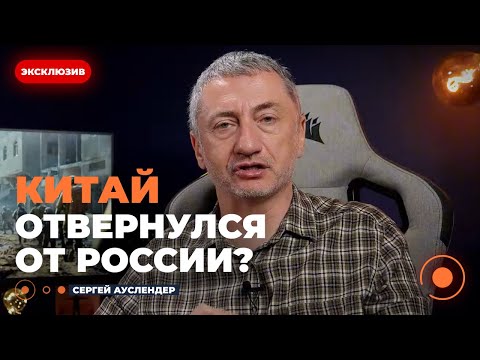 ЭКСКЛЮЗИВ

КИТАЙ ОТВЕРНУЛСЯ ОТ РОССИИ?

СЕРГЕЙ АУСЛЕНДЕР